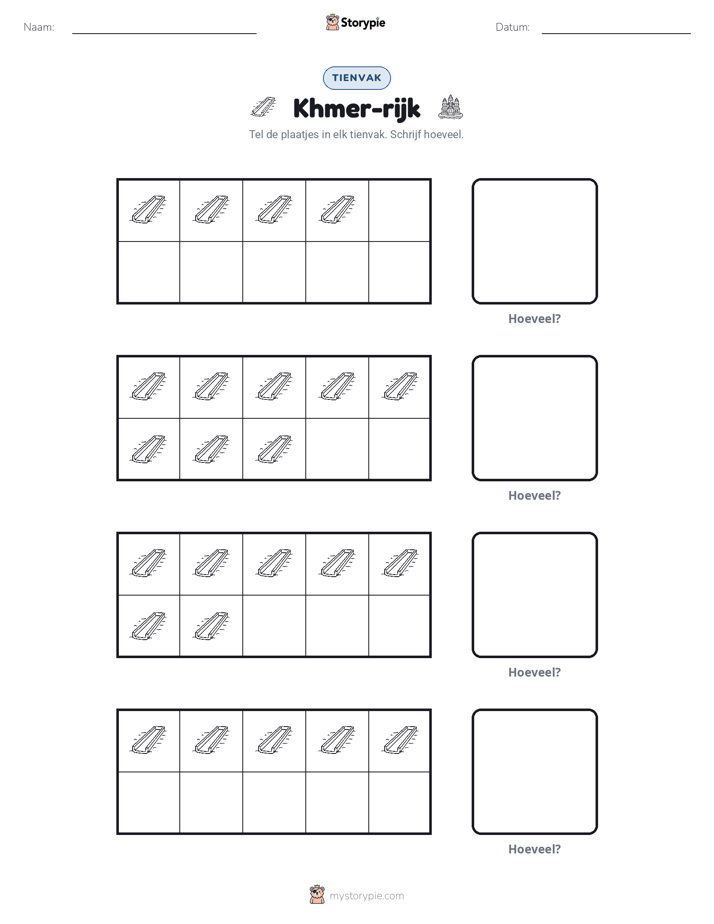 Naam: ____ Storypie Datum: ____

TIENVAK

Khmer-rijk

Tel de plaatjes in elk tienvak. Schrijf hoeveel.

Hoeveel?

Hoeveel?

Hoeveel?

Hoeveel?

mystorypie.com